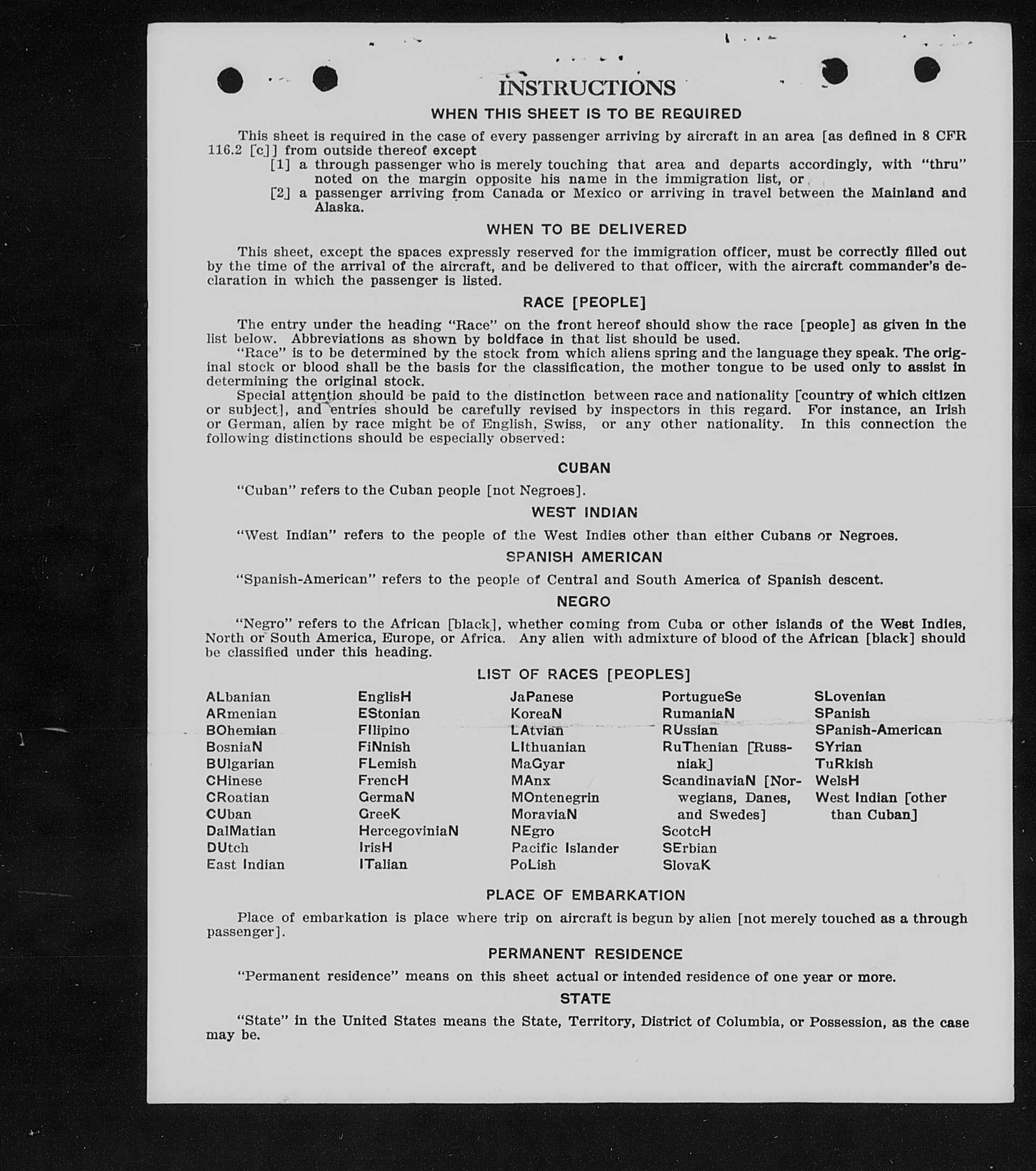 INSTRUCTIONS

WHEN THIS SHEET IS TO BE REQUIRED

This sheet is required in the case of every passenger arriving by aircraft in an area [as defined in 8 CFR 116.2 [c]] from outside thereof except
[1] a through passenger who is merely touching that area and departs accordingly, with "thru" noted on the margin opposite his name in the immigration list, or
[2] a passenger arriving from Canada or Mexico or arriving in travel between the Mainland and Alaska.

WHEN TO BE DELIVERED

This sheet, except the spaces expressly reserved for the immigration officer, must be correctly filled out by the time of the arrival of the aircraft, and be delivered to that officer, with the aircraft commander's declaration in which the passenger is listed.

RACE [PEOPLE]

The entry under the heading "Race" on the front hereof should show the race [people] as given in the list below. Abbreviations as shown by boldface in that list should be used.
"Race" is to be determined by the stock from which aliens spring and the language they speak. The original stock or blood shall be the basis for the classification, the mother tongue to be used only to assist in determining the original stock.
Special attention should be paid to the distinction between race and nationality [country of which citizen or subject], and entries should be carefully revised by inspectors in this regard. For instance, an Irish or German, alien by race might be of English, Swiss, or any other nationality. In this connection the following distinctions should be especially observed:

CUBAN

"Cuban" refers to the Cuban people [not Negroes].

WEST INDIAN

"West Indian" refers to the people of the West Indies other than either Cubans or Negroes.

SPANISH AMERICAN

"Spanish-American" refers to the people of Central and South America of Spanish descent.

NEGRO

"Negro" refers to the African [black], whether coming from Cuba or other islands of the West Indies, North or South America, Europe, or Africa. Any alien with admixture of blood of the African [black] should be classified under this heading.

LIST OF RACES [PEOPLES]

ALbanian
ARmenian
BOhemian
BosniaN
BUlgarian
CHinese
CRoatian
CUban
DalMatian
DUtch
East Indian

EnglisH
EStonian
FIlipino
FiNnish
FLemish
FrencH
GermaN
GreeK
HercegoviniaN
IrisH
ITalian

JaPanese
KoreaN
LAtvian
LIthuanian
MaGyar
MAnx
MOntenegrin
MoraviaN
NEgro
Pacific Islander
PoLish

PortugueSe
RumaniaN
RUssian
RuThenian [Russniak]
ScandinaviaN [Norwegians, Danes, and Swedes]
ScotcH
SErbian
SlovaK

SLovenian
SPanish
SPanish-American
SYrian
TuRkish
WelsH
West Indian [other than Cuban]

PLACE OF EMBARKATION

Place of embarkation is place where trip on aircraft is begun by alien [not merely touched as a through passenger].

PERMANENT RESIDENCE

"Permanent residence" means on this sheet actual or intended residence of one year or more.

STATE

"State" in the United States means the State, Territory, District of Columbia, or Possession, as the case may be.